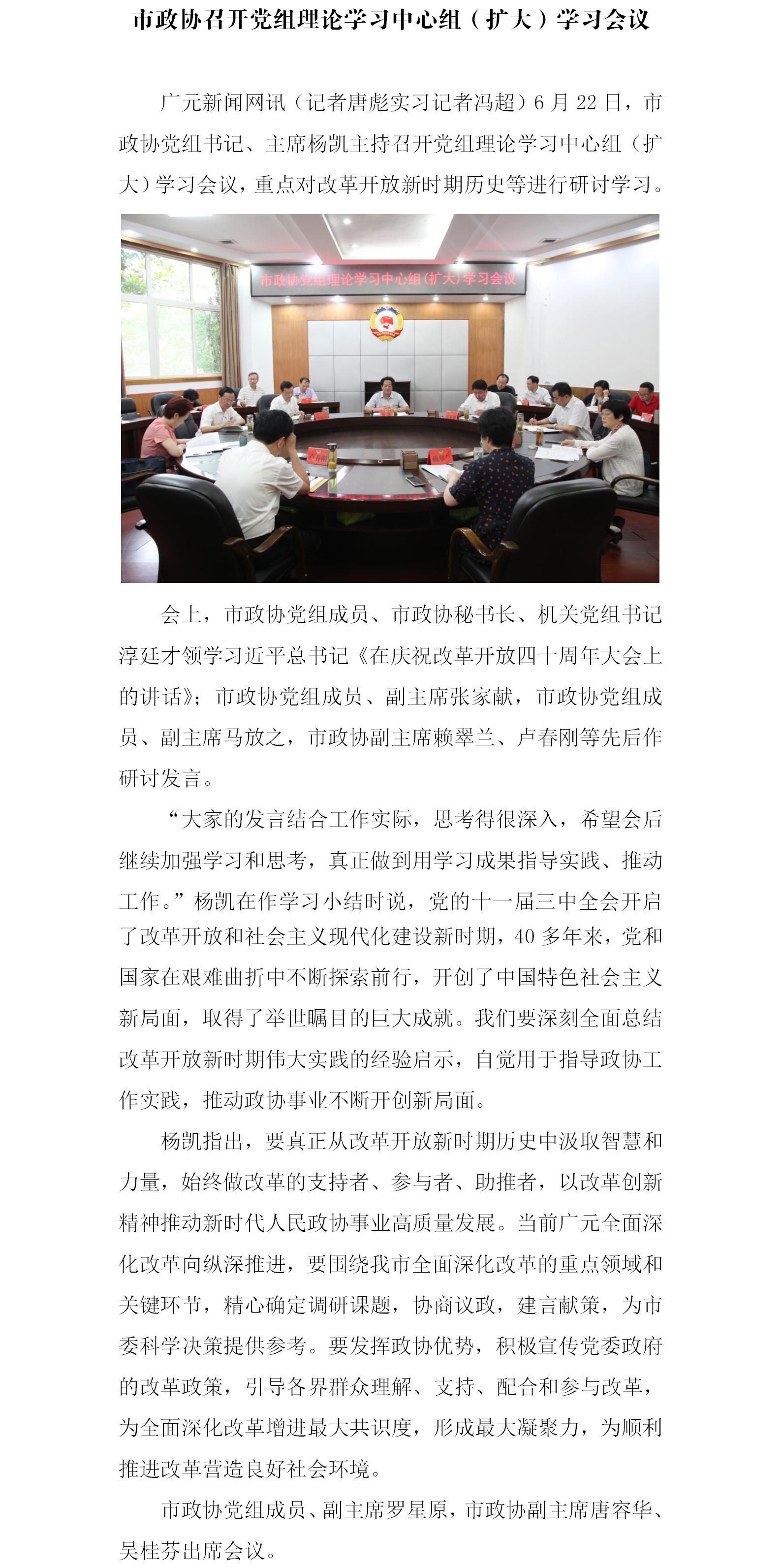 市政协召开党组理论学习中心组（扩大）学习会议

广元新闻网讯（记者唐彪实习记者冯超）6 月 22 日，市政协党组书记、主席杨凯主持召开党组理论学习中心组（扩大）学习会议，重点对改革开放新时期历史等进行研讨学习。

市政协党组理论学习中心组（扩大）学习会议

会上，市政协党组成员、市政协秘书长、机关党组书记淳廷才领学习近平总书记《在庆祝改革开放四十周年大会上的讲话》；市政协党组成员、副主席张家献，市政协党组成员、副主席马放之，市政协副主席赖翠兰、卢春刚等先后作研讨发言。

“大家的发言结合工作实际，思考得很深入，希望会后继续加强学习和思考，真正做到用学习成果指导实践、推动工作。”杨凯在作学习小结时说，党的十一届三中全会开启了改革开放和社会主义现代化建设新时期，40 多年来，党和国家在艰难曲折中不断探索前行，开创了中国特色社会主义新局面，取得了举世瞩目的巨大成就。我们要深刻全面总结改革开放新时期伟大实践的经验启示，自觉用于指导政协工作实践，推动政协事业不断开创新局面。

杨凯指出，要真正从改革开放新时期历史中汲取智慧和力量，始终做改革的支持者、参与者、助推者，以改革创新精神推动新时代人民政协事业高质量发展。当前广元全面深化改革向纵深推进，要围绕我市全面深化改革的重点领域和关键环节，精心确定调研课题，协商议政，建言献策，为市委科学决策提供参考。要发挥政协优势，积极宣传党委政府的改革政策，引导各界群众理解、支持、配合和参与改革，为全面深化改革增进最大共识度，形成最大凝聚力，为顺利推进改革营造良好社会环境。

市政协党组成员、副主席罗星原，市政协副主席唐容华、吴桂芬出席会议。